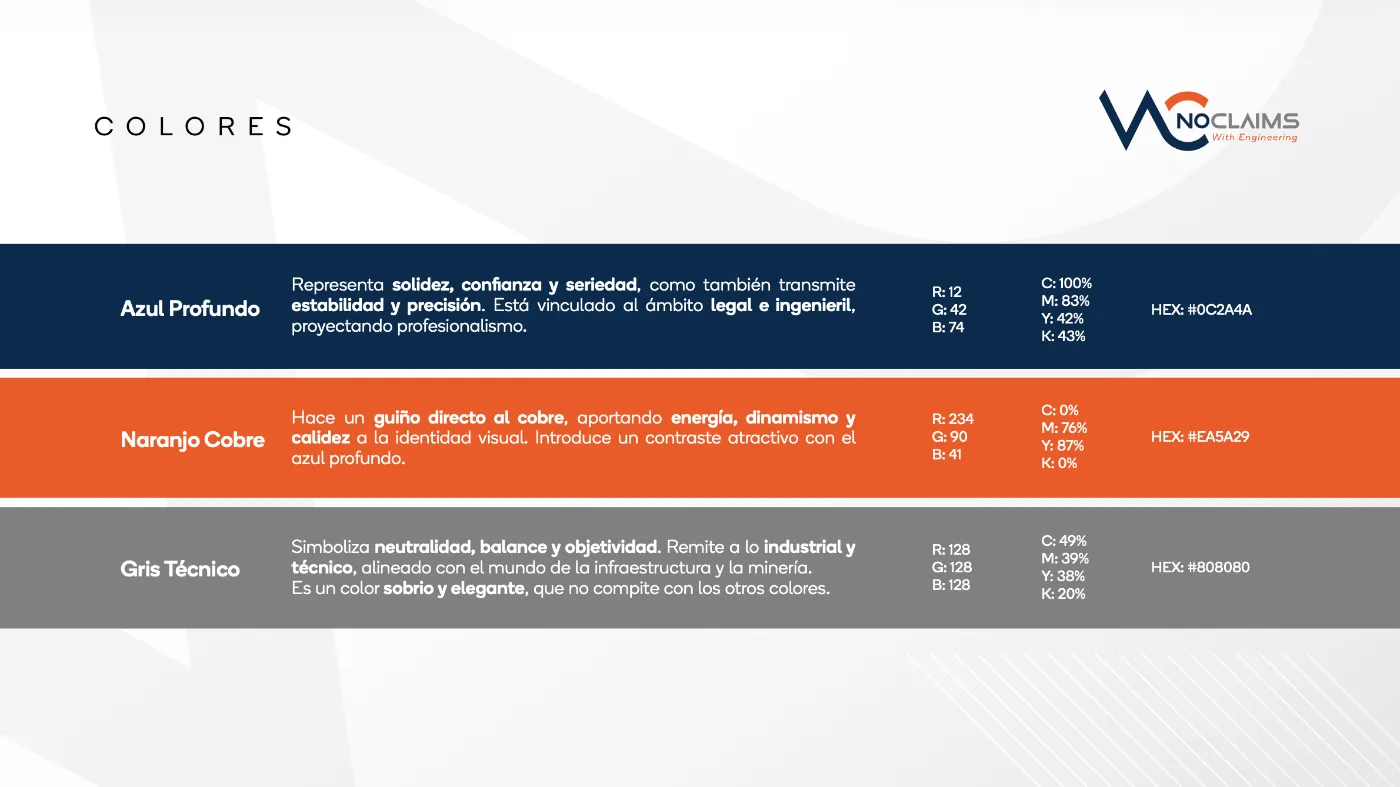 COLORES

NOCLAIMS
With Engineering

Azul Profundo

Representa solidez, confianza y seriedad, como también transmite estabilidad y precisión. Está vinculado al ámbito legal e ingenieril, proyectando profesionalismo.

R: 12
G: 42
B: 74

C: 100%
M: 83%
Y: 42%
K: 43%

HEX: #0C2A4A

Naranjo Cobre

Hace un guiño directo al cobre, aportando energía, dinamismo y calidez a la identidad visual. Introduce un contraste atractivo con el azul profundo.

R: 234
G: 90
B: 41

C: 0%
M: 76%
Y: 87%
K: 0%

HEX: #EA5A29

Gris Técnico

Simboliza neutralidad, balance y objetividad. Remite a lo industrial y técnico, alineado con el mundo de la infraestructura y la minería.
Es un color sobrio y elegante, que no compite con los otros colores.

R: 128
G: 128
B: 128

C: 49%
M: 39%
Y: 38%
K: 20%

HEX: #808080